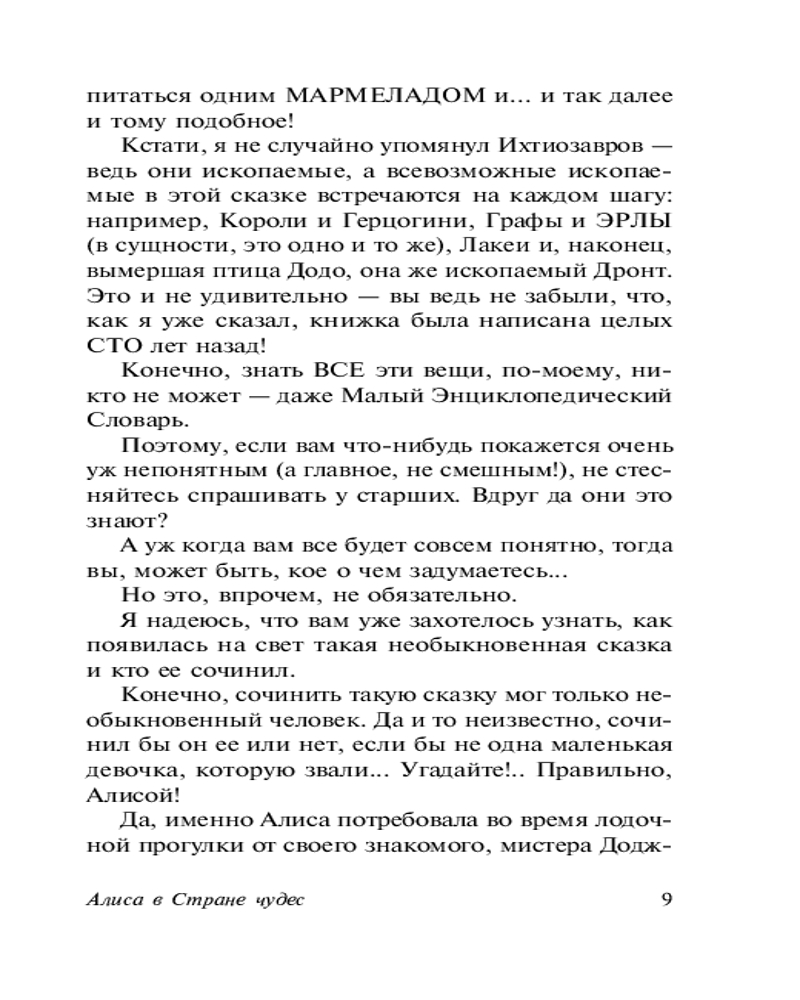 питаться одним МАРМЕЛАДОМ и... и так далее и тому подобное!

Кстати, я не случайно упомянул Ихтиозавров — ведь они ископаемые, а всевозможные ископаемые в этой сказке встречаются на каждом шагу: например, Короли и Герцогини, Графы и ЭРЛЫ (в сущности, это одно и то же), Лакеи и, наконец, вымершая птица Додо, она же ископаемый Дронт. Это и не удивительно — вы ведь не забыли, что, как я уже сказал, книжка была написана целых СТО лет назад!

Конечно, знать ВСЕ эти вещи, по-моему, никто не может — даже Малый Энциклопедический Словарь.

Поэтому, если вам что-нибудь покажется очень уж непонятным (а главное, не смешным!), не стесняйтесь спрашивать у старших. Вдруг да они это знают?

А уж когда вам все будет совсем понятно, тогда вы, может быть, кое о чем задумаетесь...

Но это, впрочем, не обязательно.

Я надеюсь, что вам уже захотелось узнать, как появилась на свет такая необыкновенная сказка и кто ее сочинил.

Конечно, сочинить такую сказку мог только необыкновенный человек. Да и то неизвестно, сочинил бы он ее или нет, если бы не одна маленькая девочка, которую звали... Угадайте!.. Правильно, Алисой!

Да, именно Алиса потребовала во время лодочной прогулки от своего знакомого, мистера Додж-

Алиса в Стране чудес 9